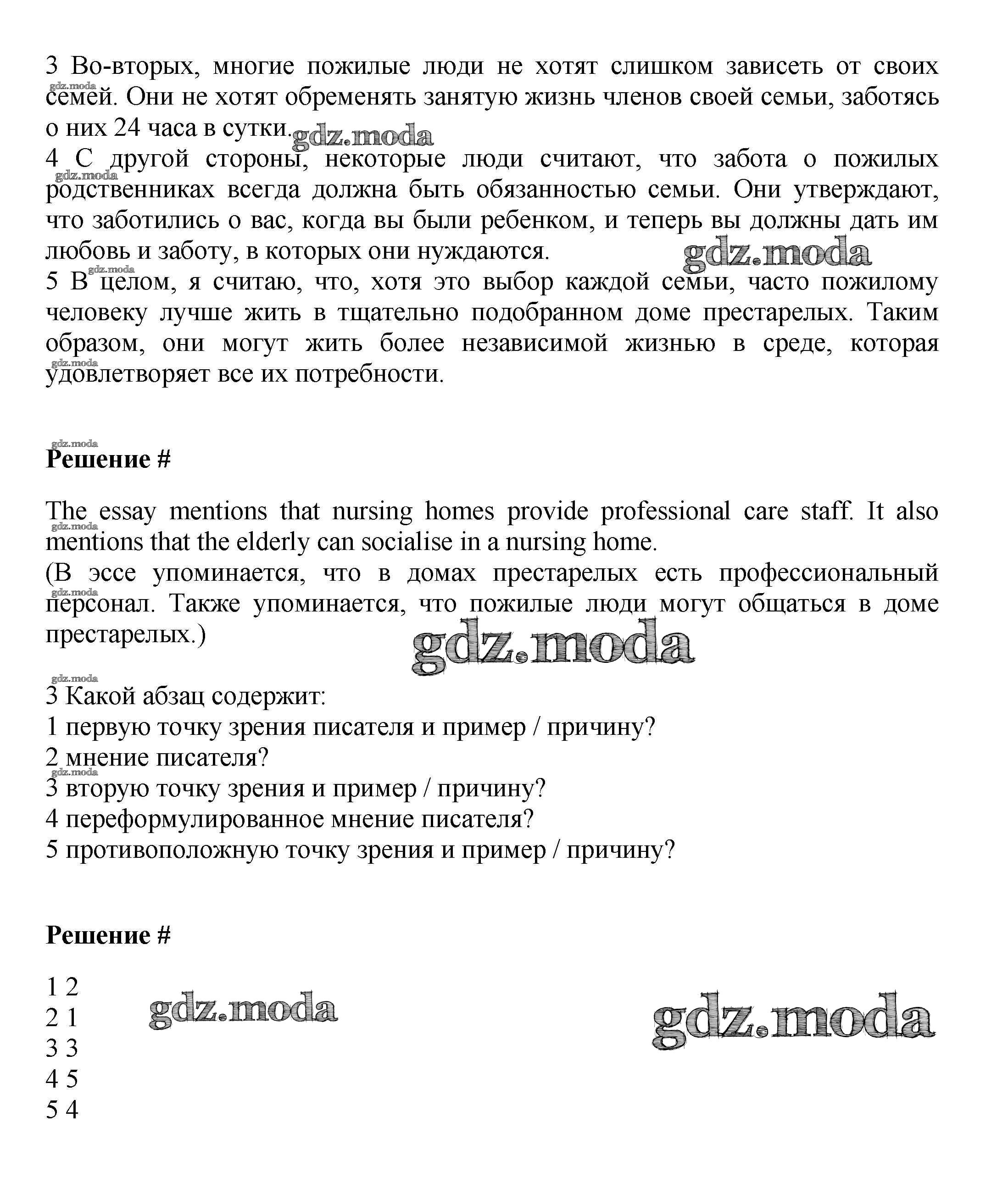 3 Во-вторых, многие пожилые люди не хотят слишком зависеть от своих семей. Они не хотят обременять занятую жизнь членов своей семьи, заботясь о них 24 часа в сутки. gdz.moda
4 С другой стороны, некоторые люди считают, что забота о пожилых родственниках всегда должна быть обязанностью семьи. Они утверждают, что заботились о вас, когда вы были ребенком, и теперь вы должны дать им любовь и заботу, в которых они нуждаются. gdz.moda
5 В целом, я считаю, что, хотя это выбор каждой семьи, часто пожилому человеку лучше жить в тщательно подобранном доме престарелых. Таким образом, они могут жить более независимой жизнью в среде, которая удовлетворяет все их потребности.

Решение #

The essay mentions that nursing homes provide professional care staff. It also mentions that the elderly can socialise in a nursing home.
(В эссе упоминается, что в домах престарелых есть профессиональный персонал. Также упоминается, что пожилые люди могут общаться в доме престарелых.)

gdz.moda

3 Какой абзац содержит:
1 первую точку зрения писателя и пример / причину?
2 мнение писателя?
3 вторую точку зрения и пример / причину?
4 переформулированное мнение писателя?
5 противоположную точку зрения и пример / причину?

Решение #

1 2
2 1
3 3
4 5
5 4

gdz.moda gdz.moda